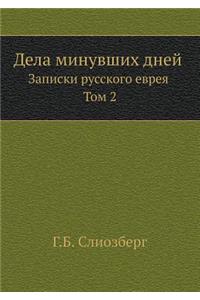 Дела минувших дней
Записки русского еврея
Том 2

Г.Б. Слиозберг